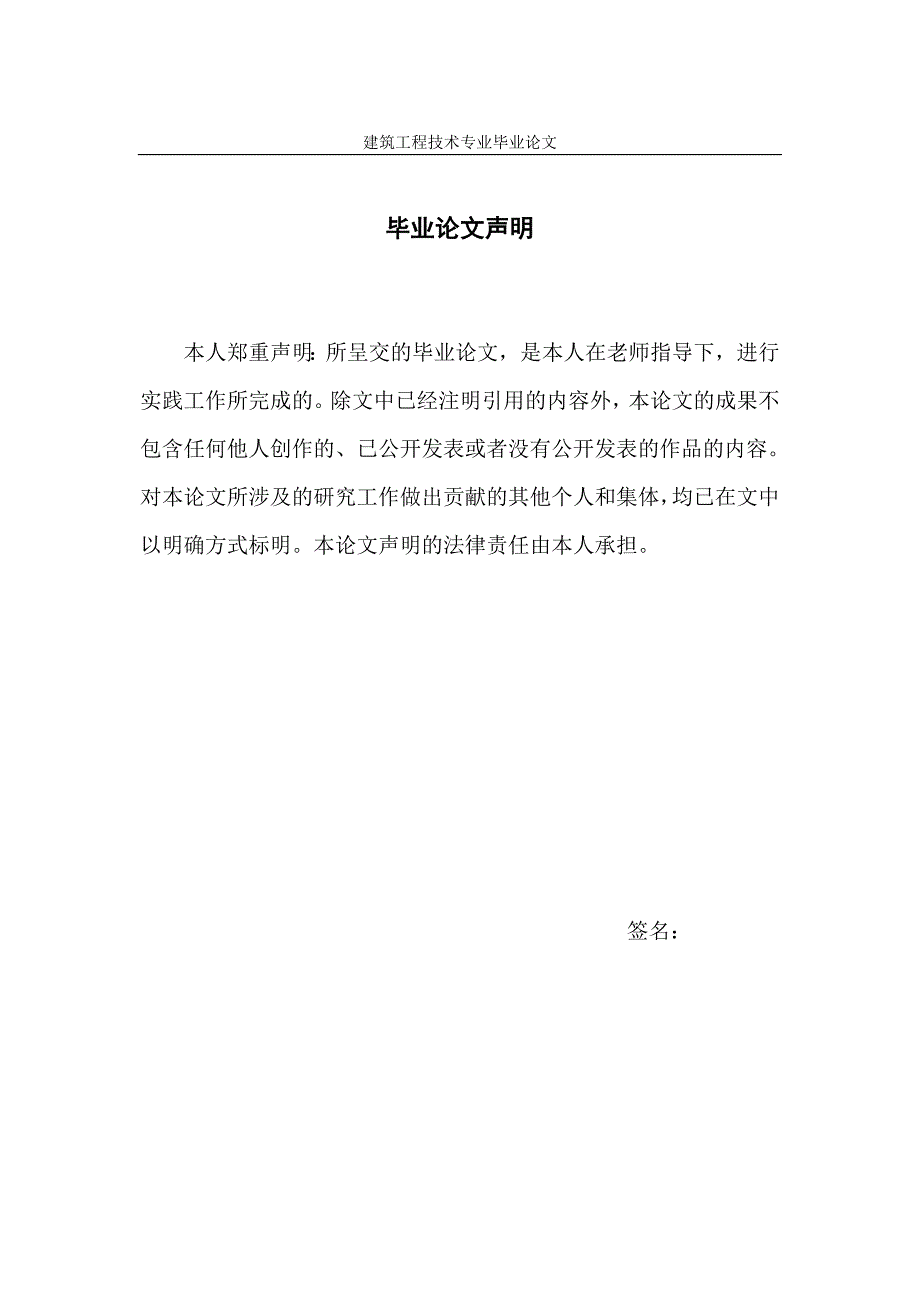 建筑工程技术专业毕业论文

毕业论文声明

本人郑重声明：所呈交的毕业论文，是本人在老师指导下，进行实践工作所完成的。除文中已经注明引用的内容外，本论文的成果不包含任何他人创作的、已公开发表或者没有公开发表的作品的内容。对本论文所涉及的研究工作做出贡献的其他个人和集体，均已在文中以明确方式标明。本论文声明的法律责任由本人承担。

签名：